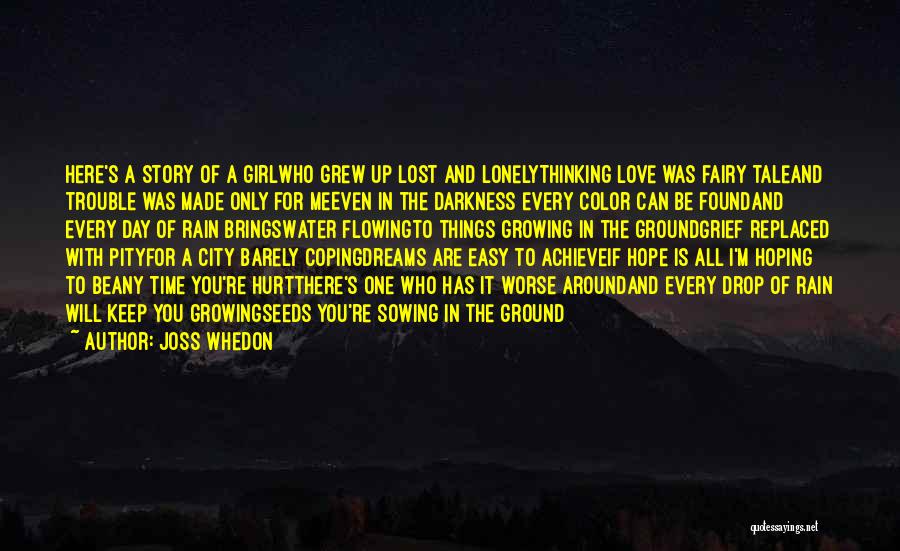 HERE'S A STORY OF A GIRLWHO GREW UP LOST AND LONELYTHINKING LOVE WAS FAIRY TALEAND TROUBLE WAS MADE ONLY FOR MEEVEN IN THE DARKNESS EVERY COLOR CAN BE FOUNDAND EVERY DAY OF RAIN BRINGSWATER FLOWINGTO THINGS GROWING IN THE GROUNDGRIEF REPLACED WITH PITYFOR A CITY BARELY COPINGDREAMS ARE EASY TO ACHIEVEIF HOPE IS ALL I'M HOPING TO BEANY TIME YOU'RE HURTTHERE'S ONE WHO HAS IT WORSE AROUNDAND EVERY DROP OF RAIN WILL KEEP YOU GROWINGSEEDS YOU'RE SOWING IN THE GROUND

~ AUTHOR: JOSS WHEDON

quotessayings.net